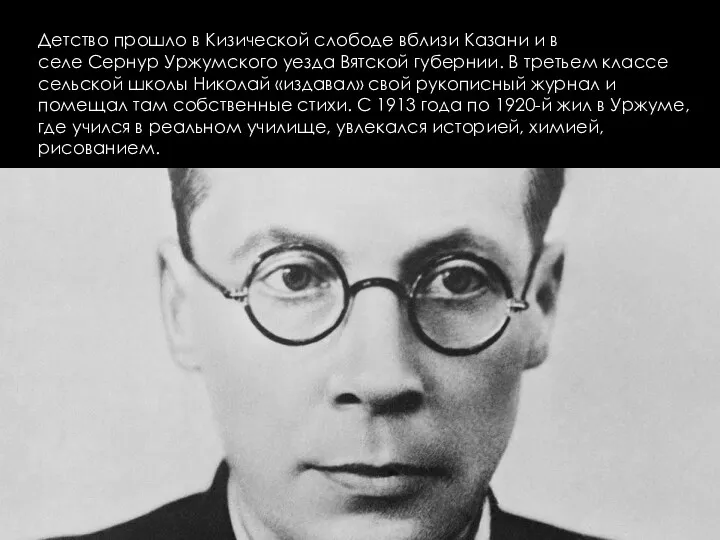 Детство прошло в Кизической слободе вблизи Казани и в селе Сернур Уржумского уезда Вятской губернии. В третьем классе сельской школы Николай «издавал» свой рукописный журнал и помещал там собственные стихи. С 1913 года по 1920-й жил в Уржуме, где учился в реальном училище, увлекался историей, химией, рисованием.